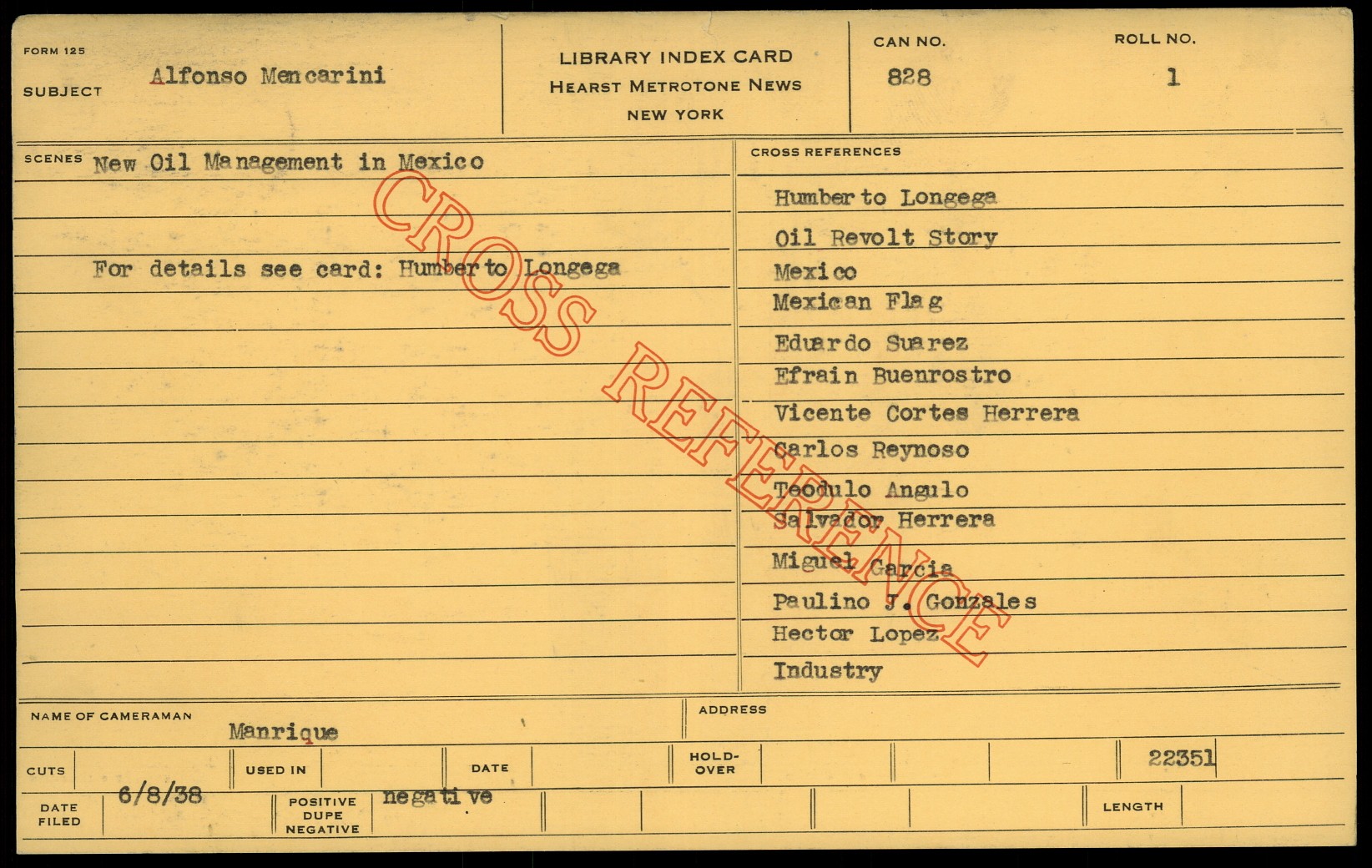 FORM 125
SUBJECT Alfonso Mencarini

LIBRARY INDEX CARD
HEARST METROTONE NEWS
NEW YORK

CAN NO.
828

ROLL NO.
1

SCENES New Oil Management in Mexico

For details see card: Humberto Longega

CROSS REFERENCES

Humberto Longega
Oil Revolt Story
Mexico
Mexican Flag
Eduardo Suarez
Efrain Buenrostro
Vicente Cortes Herrera
Carlos Reynoso
Teodulo Angulo
Salvador Herrera
Miguel Garcia
Paulino J. Gonzales
Hector Lopez
Industry

NAME OF CAMERAMAN
Manrique

ADDRESS

CUTS

USED IN

DATE

HOLD-OVER

22351

DATE FILED
6/8/38

POSITIVE
DUPE
NEGATIVE
negative

LENGTH

CROSS REFERENCE